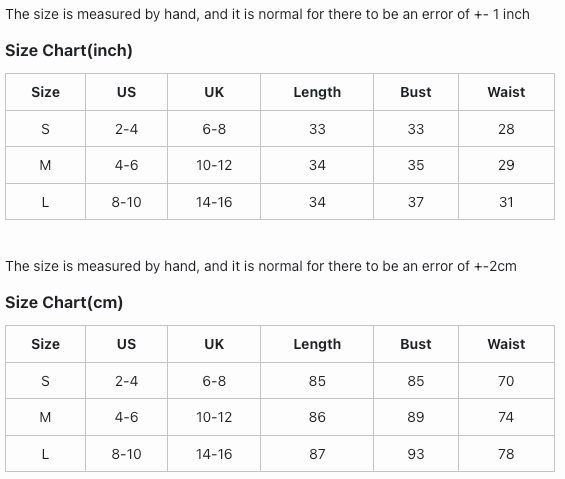 The size is measured by hand, and it is normal for there to be an error of +- 1 inch

Size Chart(inch)

| Size | US | UK | Length | Bust | Waist |
|---|---|---|---|---|---|
| S | 2-4 | 6-8 | 33 | 33 | 28 |
| M | 4-6 | 10-12 | 34 | 35 | 29 |
| L | 8-10 | 14-16 | 34 | 37 | 31 |

The size is measured by hand, and it is normal for there to be an error of +-2cm

Size Chart(cm)

| Size | US | UK | Length | Bust | Waist |
|---|---|---|---|---|---|
| S | 2-4 | 6-8 | 85 | 85 | 70 |
| M | 4-6 | 10-12 | 86 | 89 | 74 |
| L | 8-10 | 14-16 | 87 | 93 | 78 |